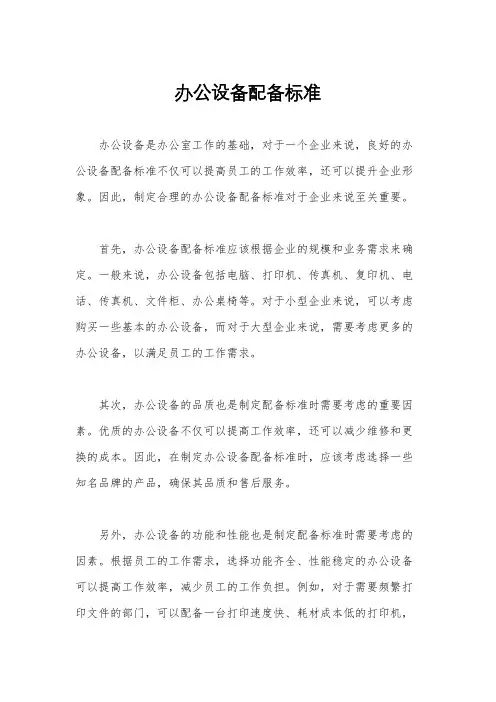 办公设备配备标准

办公设备是办公室工作的基础，对于一个企业来说，良好的办公设备配备标准不仅可以提高员工的工作效率，还可以提升企业形象。因此，制定合理的办公设备配备标准对于企业来说至关重要。

首先，办公设备配备标准应该根据企业的规模和业务需求来确定。一般来说，办公设备包括电脑、打印机、传真机、复印机、电话、传真机、文件柜、办公桌椅等。对于小型企业来说，可以考虑购买一些基本的办公设备，而对于大型企业来说，需要考虑更多的办公设备，以满足员工的工作需求。

其次，办公设备的品质也是制定配备标准时需要考虑的重要因素。优质的办公设备不仅可以提高工作效率，还可以减少维修和更换的成本。因此，在制定办公设备配备标准时，应该考虑选择一些知名品牌的产品，确保其品质和售后服务。

另外，办公设备的功能和性能也是制定配备标准时需要考虑的因素。根据员工的工作需求，选择功能齐全、性能稳定的办公设备可以提高工作效率，减少员工的工作负担。例如，对于需要频繁打印文件的部门，可以配备一台打印速度快、耗材成本低的打印机，